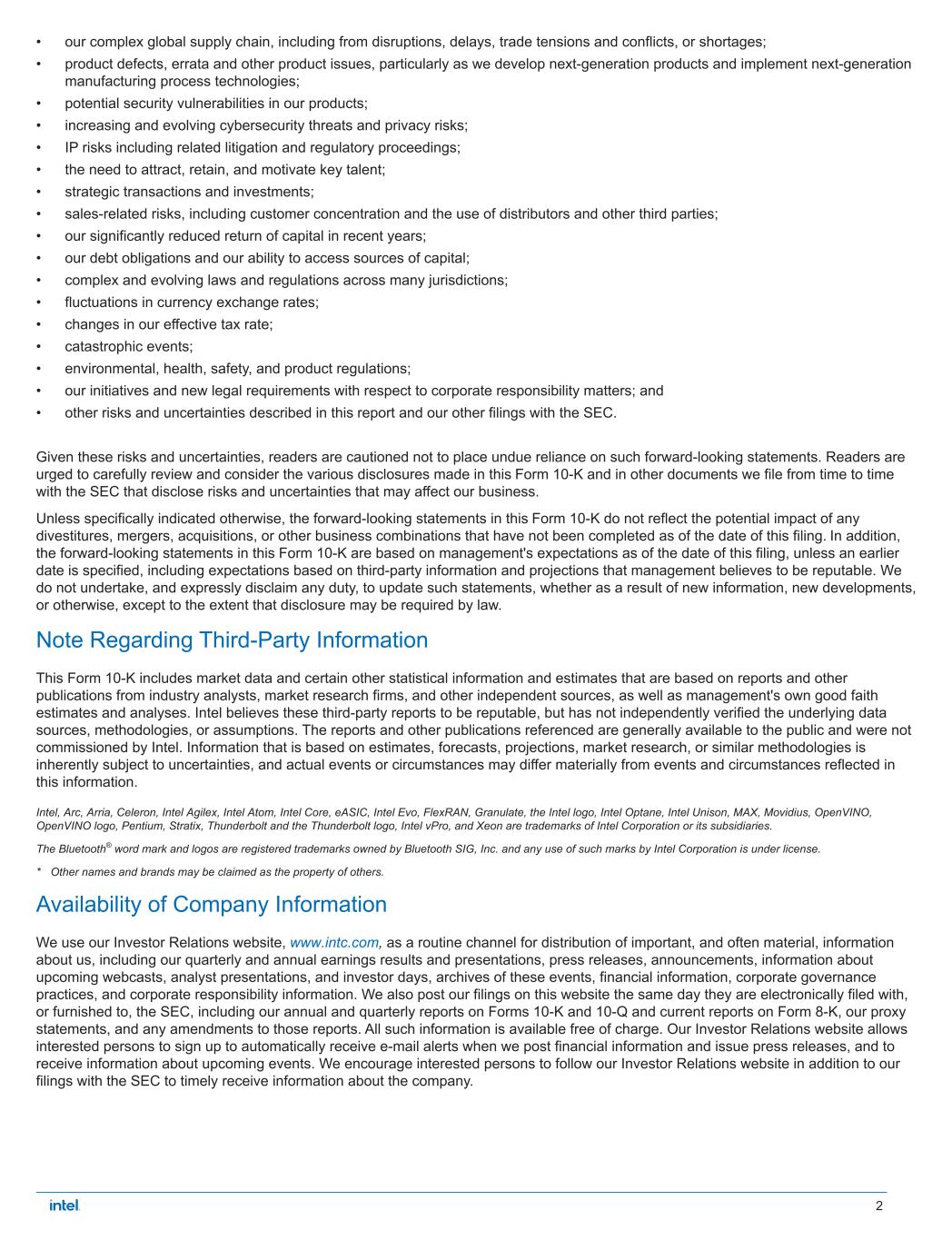 • our complex global supply chain, including from disruptions, delays, trade tensions and conflicts, or shortages;
• product defects, errata and other product issues, particularly as we develop next-generation products and implement next-generation manufacturing process technologies;
• potential security vulnerabilities in our products;
• increasing and evolving cybersecurity threats and privacy risks;
• IP risks including related litigation and regulatory proceedings;
• the need to attract, retain, and motivate key talent;
• strategic transactions and investments;
• sales-related risks, including customer concentration and the use of distributors and other third parties;
• our significantly reduced return of capital in recent years;
• our debt obligations and our ability to access sources of capital;
• complex and evolving laws and regulations across many jurisdictions;
• fluctuations in currency exchange rates;
• changes in our effective tax rate;
• catastrophic events;
• environmental, health, safety, and product regulations;
• our initiatives and new legal requirements with respect to corporate responsibility matters; and
• other risks and uncertainties described in this report and our other filings with the SEC.

Given these risks and uncertainties, readers are cautioned not to place undue reliance on such forward-looking statements. Readers are urged to carefully review and consider the various disclosures made in this Form 10-K and in other documents we file from time to time with the SEC that disclose risks and uncertainties that may affect our business.

Unless specifically indicated otherwise, the forward-looking statements in this Form 10-K do not reflect the potential impact of any divestitures, mergers, acquisitions, or other business combinations that have not been completed as of the date of this filing. In addition, the forward-looking statements in this Form 10-K are based on management's expectations as of the date of this filing, unless an earlier date is specified, including expectations based on third-party information and projections that management believes to be reputable. We do not undertake, and expressly disclaim any duty, to update such statements, whether as a result of new information, new developments, or otherwise, except to the extent that disclosure may be required by law.

Note Regarding Third-Party Information

This Form 10-K includes market data and certain other statistical information and estimates that are based on reports and other publications from industry analysts, market research firms, and other independent sources, as well as management's own good faith estimates and analyses. Intel believes these third-party reports to be reputable, but has not independently verified the underlying data sources, methodologies, or assumptions. The reports and other publications referenced are generally available to the public and were not commissioned by Intel. Information that is based on estimates, forecasts, projections, market research, or similar methodologies is inherently subject to uncertainties, and actual events or circumstances may differ materially from events and circumstances reflected in this information.

Intel, Arc, Arria, Celeron, Intel Agilex, Intel Atom, Intel Core, eASIC, Intel Evo, FlexRAN, Granulate, the Intel logo, Intel Optane, Intel Unison, MAX, Movidius, OpenVINO, OpenVINO logo, Pentium, Stratix, Thunderbolt and the Thunderbolt logo, Intel vPro, and Xeon are trademarks of Intel Corporation or its subsidiaries.

The Bluetooth® word mark and logos are registered trademarks owned by Bluetooth SIG, Inc. and any use of such marks by Intel Corporation is under license.

* Other names and brands may be claimed as the property of others.

Availability of Company Information

We use our Investor Relations website, www.intc.com, as a routine channel for distribution of important, and often material, information about us, including our quarterly and annual earnings results and presentations, press releases, announcements, information about upcoming webcasts, analyst presentations, and investor days, archives of these events, financial information, corporate governance practices, and corporate responsibility information. We also post our filings on this website the same day they are electronically filed with, or furnished to, the SEC, including our annual and quarterly reports on Forms 10-K and 10-Q and current reports on Form 8-K, our proxy statements, and any amendments to those reports. All such information is available free of charge. Our Investor Relations website allows interested persons to sign up to automatically receive e-mail alerts when we post financial information and issue press releases, and to receive information about upcoming events. We encourage interested persons to follow our Investor Relations website in addition to our filings with the SEC to timely receive information about the company.

intel.
2